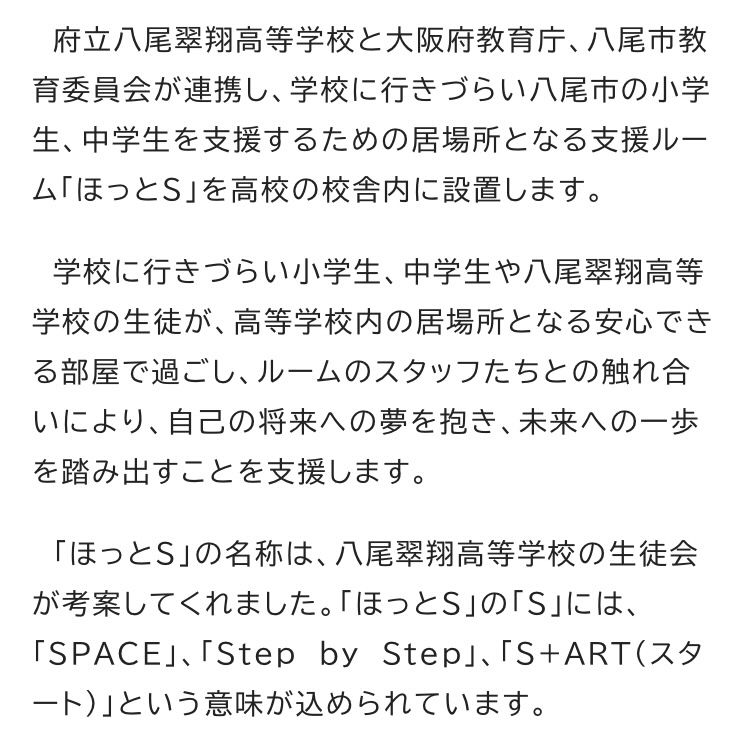 府立八尾翠翔高等学校と大阪府教育庁、八尾市教育委員会が連携し、学校に行きづらい八尾市の小学生、中学生を支援するための居場所となる支援ルーム「ほっとS」を高校の校舎内に設置します。

学校に行きづらい小学生、中学生や八尾翠翔高等学校の生徒が、高等学校内の居場所となる安心できる部屋で過ごし、ルームのスタッフたちとの触れ合いにより、自己の将来への夢を抱き、未来への一歩を踏み出すことを支援します。

「ほっとS」の名称は、八尾翠翔高等学校の生徒会が考案してくれました。「ほっとS」の「S」には、「SPACE」、「Step by Step」、「S+ART(スタート)」という意味が込められています。